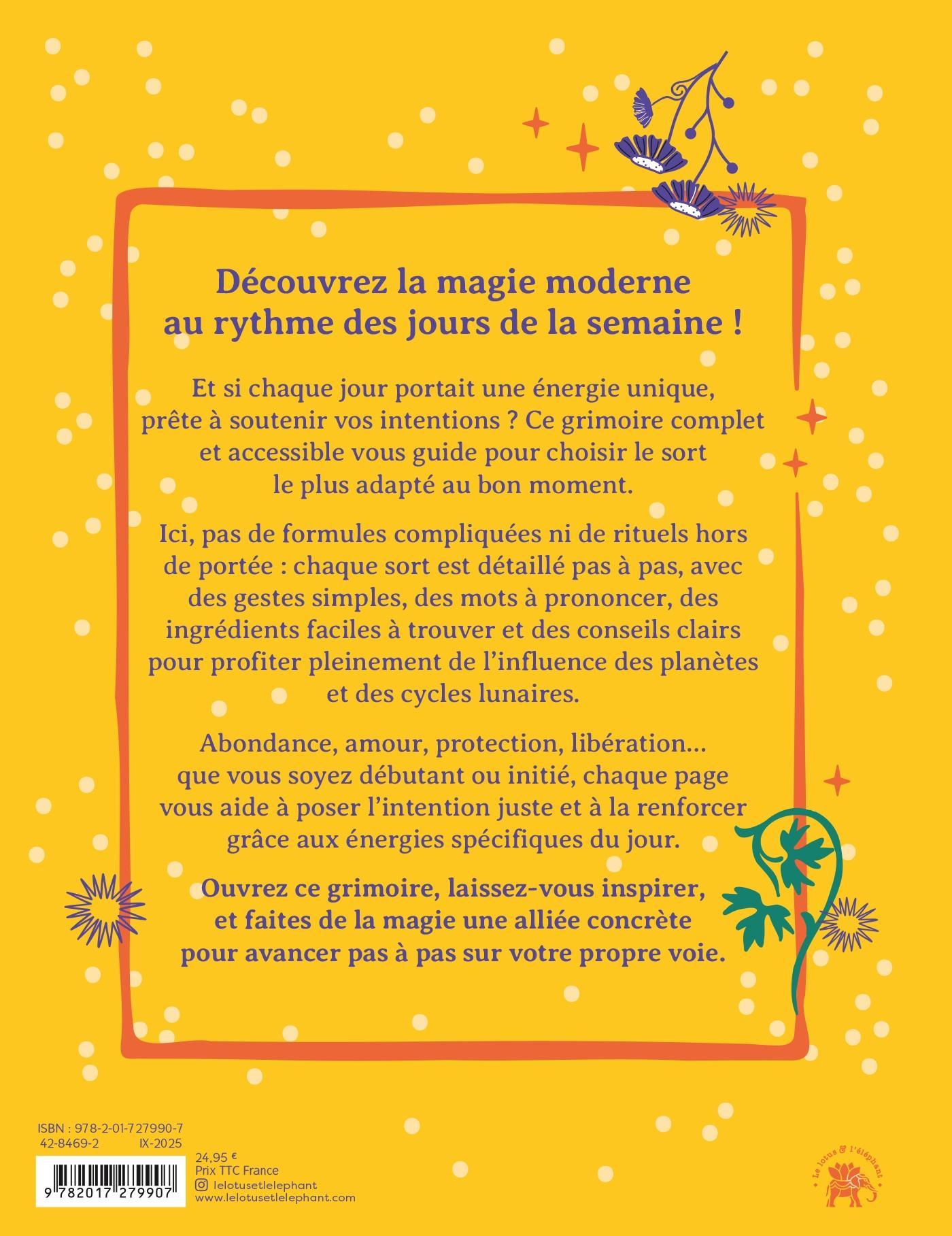 Découvrez la magie moderne au rythme des jours de la semaine !

Et si chaque jour portait une énergie unique, prête à soutenir vos intentions ? Ce grimoire complet et accessible vous guide pour choisir le sort le plus adapté au bon moment.

Ici, pas de formules compliquées ni de rituels hors de portée : chaque sort est détaillé pas à pas, avec des gestes simples, des mots à prononcer, des ingrédients faciles à trouver et des conseils clairs pour profiter pleinement de l'influence des planètes et des cycles lunaires.

Abondance, amour, protection, libération... que vous soyez débutant ou initié, chaque page vous aide à poser l'intention juste et à la renforcer grâce aux énergies spécifiques du jour.

Ouvrez ce grimoire, laissez-vous inspirer, et faites de la magie une alliée concrète pour avancer pas à pas sur votre propre voie.

ISBN : 978-2-01-727990-7
42-8469-2 IX-2025

9 782017 279907

24,95 €
Prix TTC France
lelotusetlelephant
www.lelotusetlelephant.com

Le lotus & l'éléphant